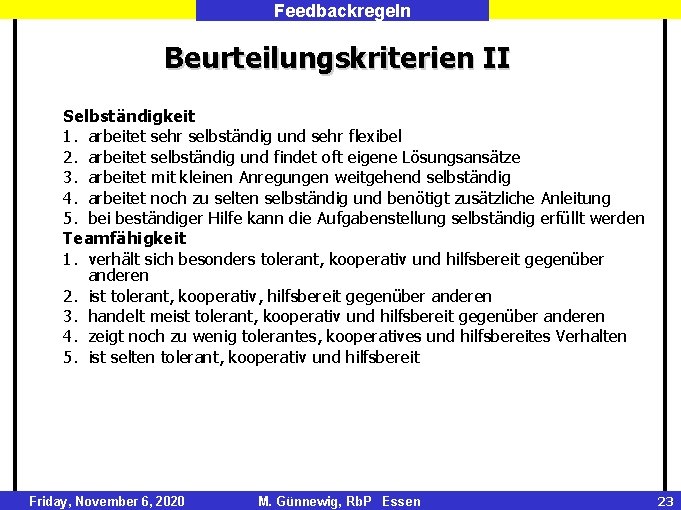 Feedbackregeln

Beurteilungskriterien II

Selbständigkeit
1. arbeitet sehr selbständig und sehr flexibel
2. arbeitet selbständig und findet oft eigene Lösungsansätze
3. arbeitet mit kleinen Anregungen weitgehend selbständig
4. arbeitet noch zu selten selbständig und benötigt zusätzliche Anleitung
5. bei beständiger Hilfe kann die Aufgabenstellung selbständig erfüllt werden
Teamfähigkeit
1. verhält sich besonders tolerant, kooperativ und hilfsbereit gegenüber anderen
2. ist tolerant, kooperativ, hilfsbereit gegenüber anderen
3. handelt meist tolerant, kooperativ und hilfsbereit gegenüber anderen
4. zeigt noch zu wenig tolerantes, kooperatives und hilfsbereites Verhalten
5. ist selten tolerant, kooperativ und hilfsbereit

Friday, November 6, 2020 M. Günnewig, RbP Essen 23